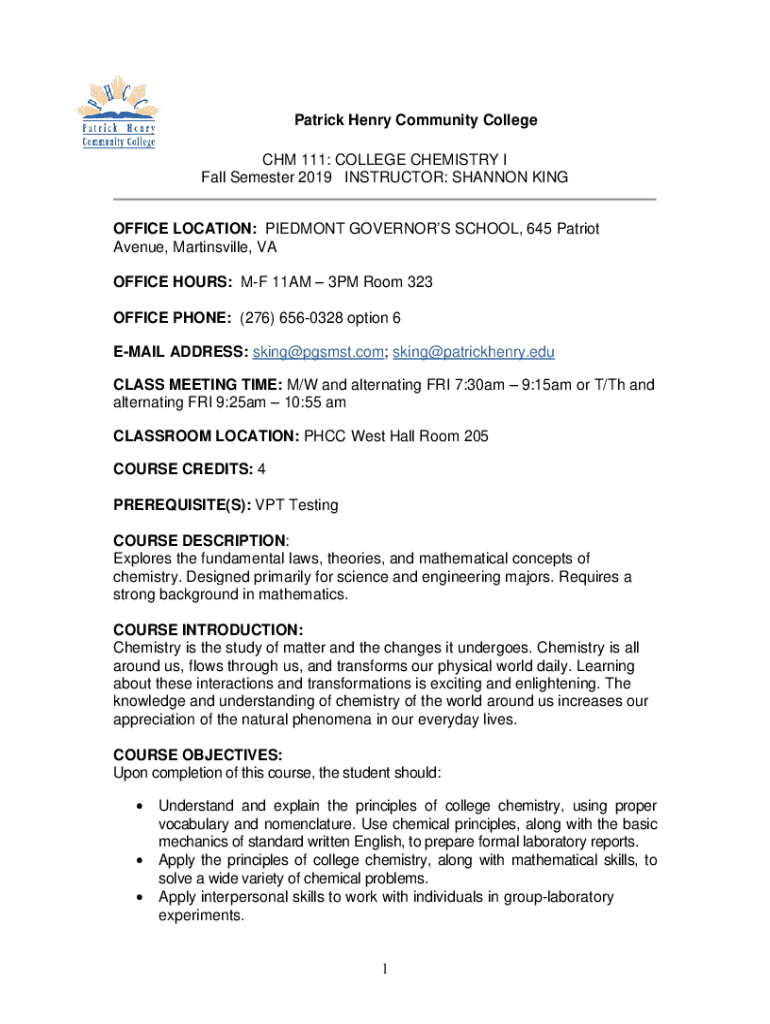 PHCC
Patrick Henry
Community College

Patrick Henry Community College

CHM 111: COLLEGE CHEMISTRY I
Fall Semester 2019 INSTRUCTOR: SHANNON KING

OFFICE LOCATION: PIEDMONT GOVERNOR'S SCHOOL, 645 Patriot Avenue, Martinsville, VA

OFFICE HOURS: M-F 11AM – 3PM Room 323

OFFICE PHONE: (276) 656-0328 option 6

E-MAIL ADDRESS: sking@pgsmst.com; sking@patrickhenry.edu

CLASS MEETING TIME: M/W and alternating FRI 7:30am – 9:15am or T/Th and alternating FRI 9:25am – 10:55 am

CLASSROOM LOCATION: PHCC West Hall Room 205

COURSE CREDITS: 4

PREREQUISITE(S): VPT Testing

COURSE DESCRIPTION:
Explores the fundamental laws, theories, and mathematical concepts of chemistry. Designed primarily for science and engineering majors. Requires a strong background in mathematics.

COURSE INTRODUCTION:
Chemistry is the study of matter and the changes it undergoes. Chemistry is all around us, flows through us, and transforms our physical world daily. Learning about these interactions and transformations is exciting and enlightening. The knowledge and understanding of chemistry of the world around us increases our appreciation of the natural phenomena in our everyday lives.

COURSE OBJECTIVES:
Upon completion of this course, the student should:

• Understand and explain the principles of college chemistry, using proper vocabulary and nomenclature. Use chemical principles, along with the basic mechanics of standard written English, to prepare formal laboratory reports.
• Apply the principles of college chemistry, along with mathematical skills, to solve a wide variety of chemical problems.
• Apply interpersonal skills to work with individuals in group-laboratory experiments.

1